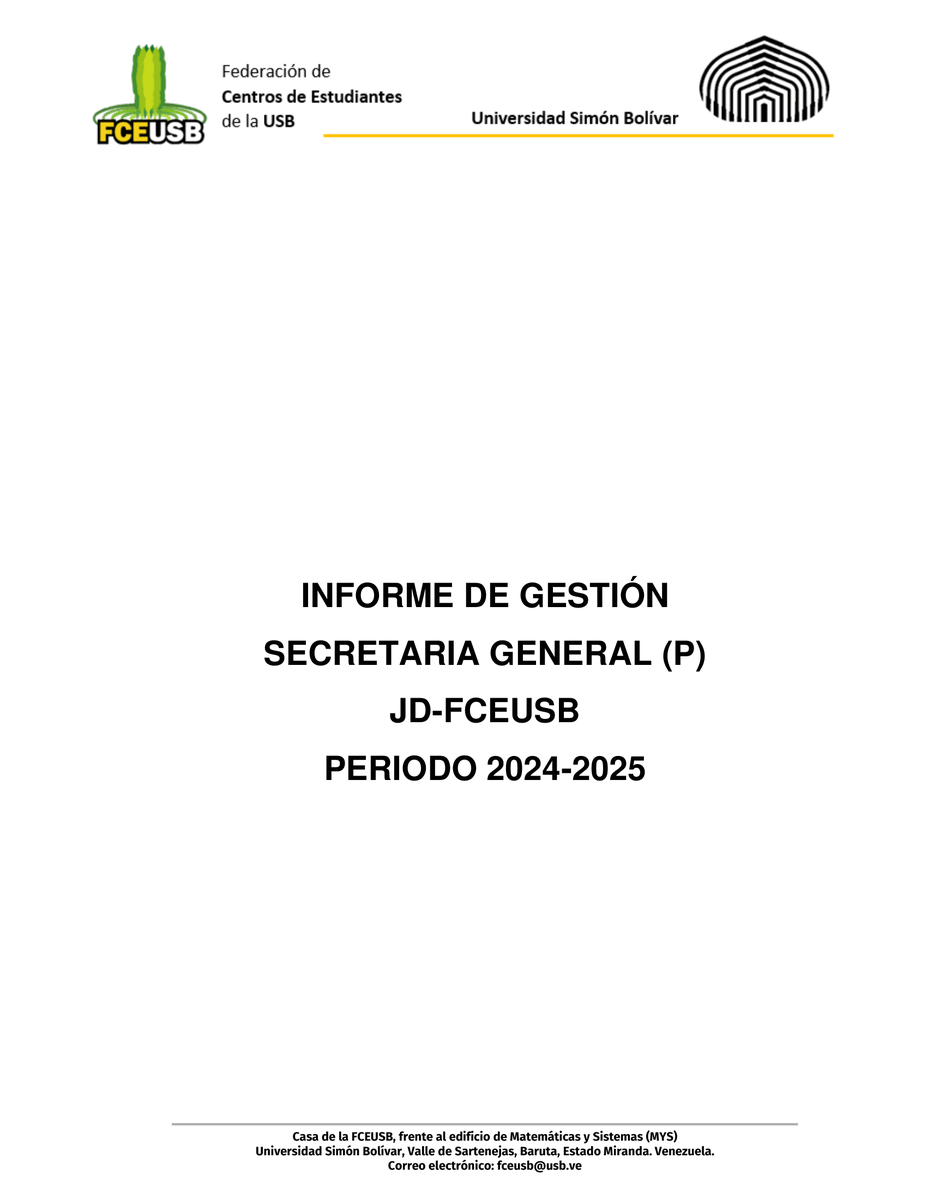 FCEUSB

Federación de
Centros de Estudiantes
de la USB

Universidad Simón Bolívar

INFORME DE GESTIÓN
SECRETARIA GENERAL (P)
JD-FCEUSB
PERIODO 2024-2025

Casa de la FCEUSB, frente al edificio de Matemáticas y Sistemas (MYS)
Universidad Simón Bolívar, Valle de Sartenejas, Baruta, Estado Miranda. Venezuela.
Correo electrónico: fceusb@usb.ve